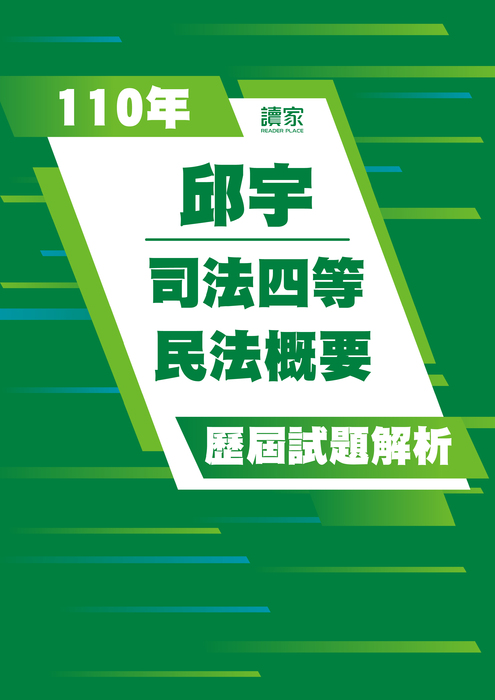 110年

讀家
READER PLACE

邱宇

司法四等
民法概要

歷屆試題解析